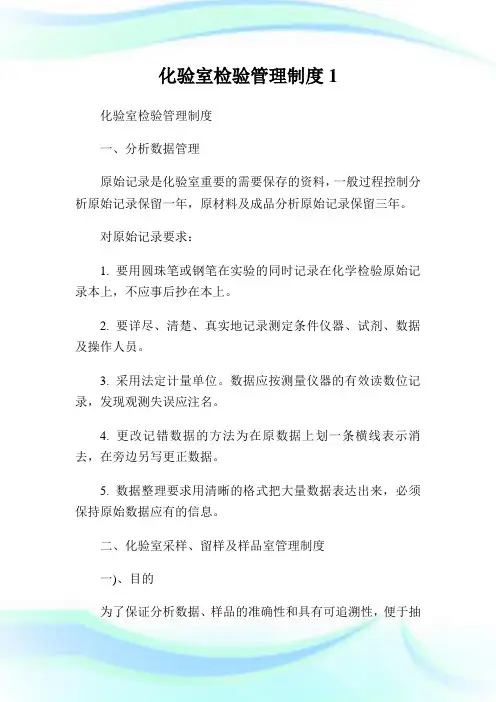 化验室检验管理制度 1

化验室检验管理制度

一、分析数据管理

原始记录是化验室重要的需要保存的资料，一般过程控制分析原始记录保留一年，原材料及成品分析原始记录保留三年。

对原始记录要求：

1. 要用圆珠笔或钢笔在实验的同时记录在化学检验原始记录本上，不应事后抄在本上。

2. 要详尽、清楚、真实地记录测定条件仪器、试剂、数据及操作人员。

3. 采用法定计量单位。数据应按测量仪器的有效读数位记录，发现观测失误应注名。

4. 更改记错数据的方法为在原数据上划一条横线表示消去，在旁边另写更正数据。

5. 数据整理要求用清晰的格式把大量数据表达出来，必须保持原始数据应有的信息。

二、化验室采样、留样及样品室管理制度

一)、目的

为了保证分析数据、样品的准确性和具有可追溯性，便于抽